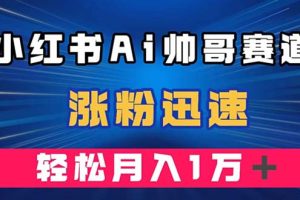 小红书Ai帅哥赛道

涨粉迅速

轻松月入1万+